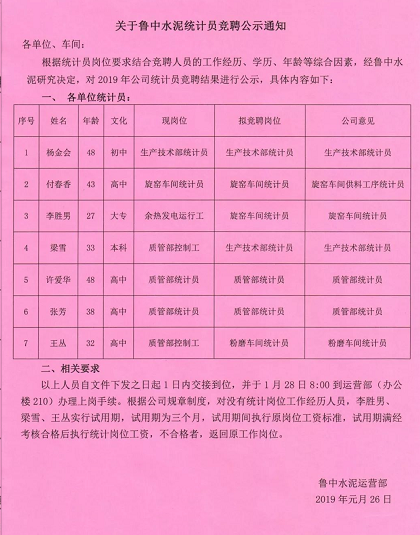 关于鲁中水泥统计员竞聘公示通知

各单位、车间：

根据统计员岗位要求结合竞聘人员的工作经历、学历、年龄等综合因素，经鲁中水泥研究决定，对 2019 年公司统计员竞聘结果进行公示，具体内容如下：

一、 各单位统计员：

| 序号 | 姓名 | 年龄 | 文化 | 现岗位 | 拟竞聘岗位 | 公司意见 |
|---|---|---|---|---|---|---|
| 1 | 杨金会 | 48 | 初中 | 生产技术部统计员 | 生产技术部统计员 | 生产技术部统计员 |
| 2 | 付春香 | 43 | 高中 | 旋窑车间统计员 | 旋窑车间统计员 | 旋窑车间供料工序统计员 |
| 3 | 李胜男 | 27 | 大专 | 余热发电运行工 | 旋窑车间统计员 | 旋窑车间统计员 |
| 4 | 梁雪 | 33 | 本科 | 质管部控制工 | 生产技术部统计员 | 生产技术部统计员 |
| 5 | 许爱华 | 48 | 高中 | 质管部统计员 | 质管部统计员 | 质管部统计员 |
| 6 | 张芳 | 38 | 高中 | 质管部统计员 | 质管部统计员 | 质管部统计员 |
| 7 | 王丛 | 32 | 高中 | 质管部控制工 | 粉磨车间统计员 | 粉磨车间统计员 |

二、相关要求

以上人员自文件下发之日起 1 日内交接到位，并于 1 月 28 日 8:00 到运营部（办公楼 210）办理上岗手续。根据公司规章制度，对没有统计岗位工作经历人员，李胜男、梁雪、王丛实行试用期，试用期为三个月，试用期间执行原岗位工资标准，试用期满经考核合格后执行统计岗位工资，不合格者，返回原工作岗位。

鲁中水泥运营部
2019 年元月 26 日